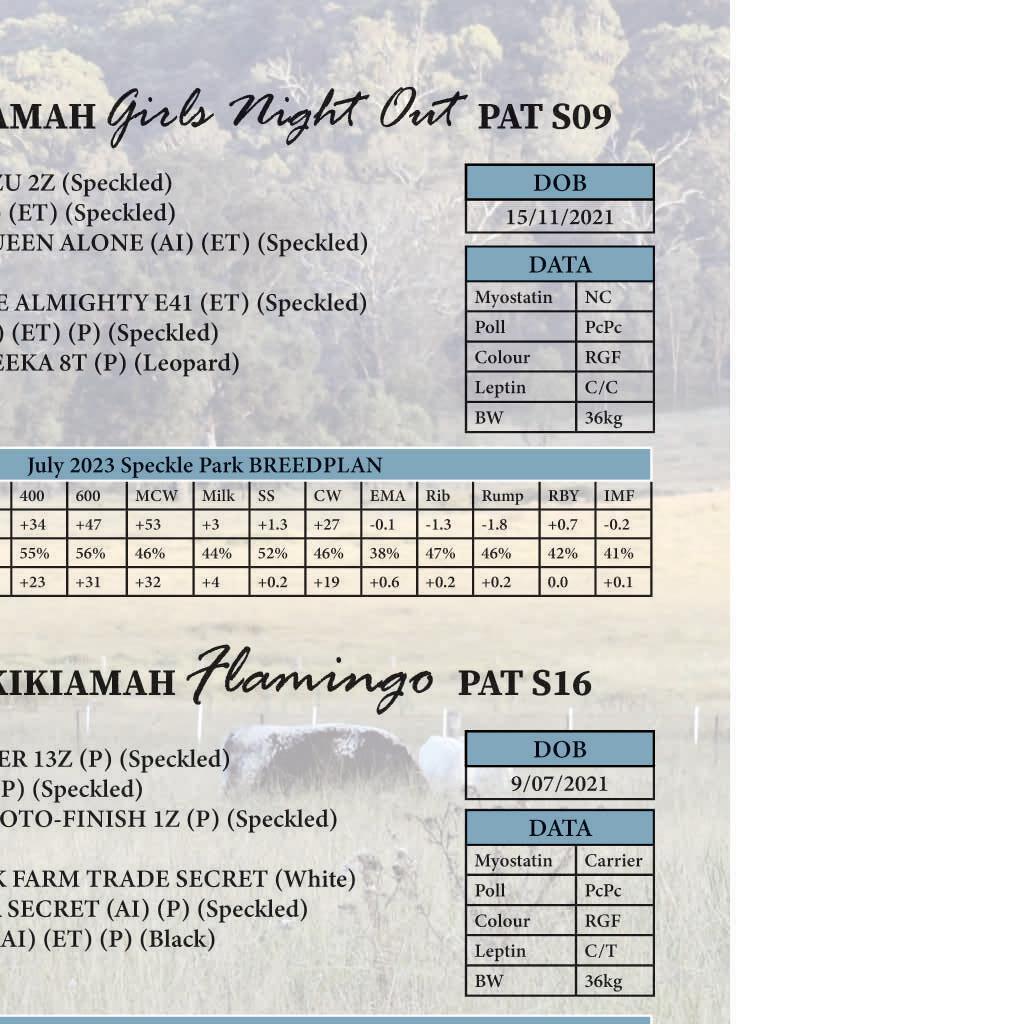 AMAH Girls Night Out PAT S09

ZU 2Z (Speckled)
(ET) (Speckled)
UEEN ALONE (AI) (ET) (Speckled)

E ALMIGHTY E41 (ET) (Speckled)
) (ET) (P) (Speckled)
EEKA 8T (P) (Leopard)

| DOB |
|---|
| 15/11/2021 |

| DATA | |
|---|---|
| Myostatin | NC |
| Poll | PcPc |
| Colour | RGF |
| Leptin | C/C |
| BW | 36kg |

July 2023 Speckle Park BREEDPLAN

| 400 | 600 | MCW | Milk | SS | CW | EMA | Rib | Rump | RBY | IMF |
|---|---|---|---|---|---|---|---|---|---|---|
| +34 | +47 | +53 | +3 | +1.3 | +27 | -0.1 | -1.3 | -1.8 | +0.7 | -0.2 |
| 55% | 56% | 46% | 44% | 52% | 46% | 38% | 47% | 46% | 42% | 41% |
| +23 | +31 | +32 | +4 | +0.2 | +19 | +0.6 | +0.2 | +0.2 | 0.0 | +0.1 |

KIKIAMAH Flamingo PAT S16

ER 13Z (P) (Speckled)
P) (Speckled)
OTO-FINISH 1Z (P) (Speckled)

K FARM TRADE SECRET (White)
SECRET (AI) (P) (Speckled)
AI) (ET) (P) (Black)

| DOB |
|---|
| 9/07/2021 |

| DATA | |
|---|---|
| Myostatin | Carrier |
| Poll | PcPc |
| Colour | RGF |
| Leptin | C/T |
| BW | 36kg |